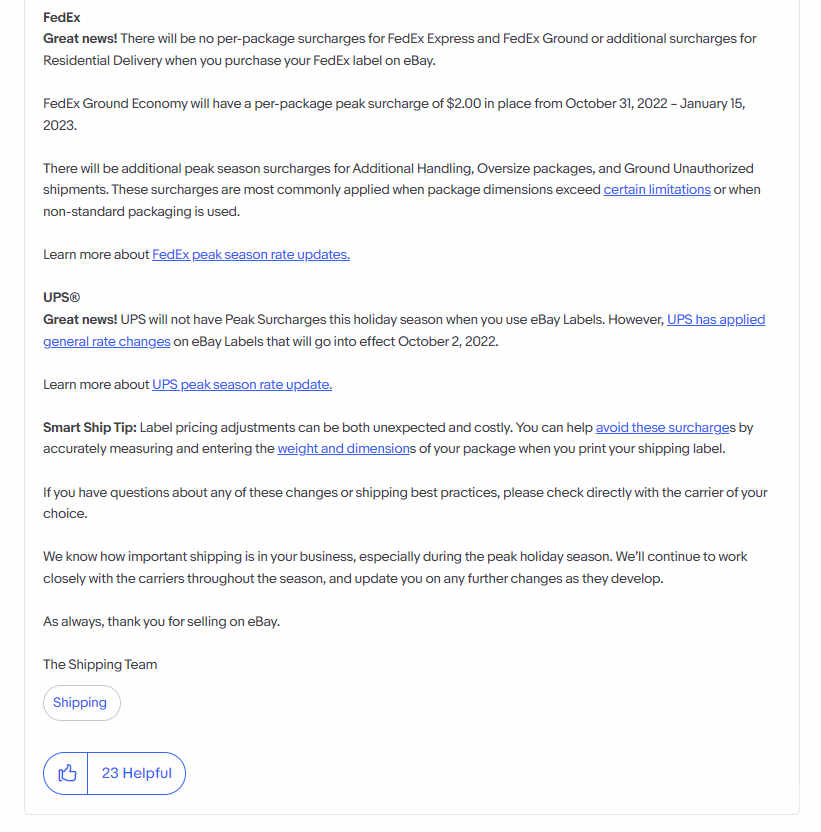 FedEx
Great news! There will be no per-package surcharges for FedEx Express and FedEx Ground or additional surcharges for Residential Delivery when you purchase your FedEx label on eBay.

FedEx Ground Economy will have a per-package peak surcharge of $2.00 in place from October 31, 2022 – January 15, 2023.

There will be additional peak season surcharges for Additional Handling, Oversize packages, and Ground Unauthorized shipments. These surcharges are most commonly applied when package dimensions exceed certain limitations or when non-standard packaging is used.

Learn more about FedEx peak season rate updates.

UPS®
Great news! UPS will not have Peak Surcharges this holiday season when you use eBay Labels. However, UPS has applied general rate changes on eBay Labels that will go into effect October 2, 2022.

Learn more about UPS peak season rate update.

Smart Ship Tip: Label pricing adjustments can be both unexpected and costly. You can help avoid these surcharges by accurately measuring and entering the weight and dimensions of your package when you print your shipping label.

If you have questions about any of these changes or shipping best practices, please check directly with the carrier of your choice.

We know how important shipping is in your business, especially during the peak holiday season. We'll continue to work closely with the carriers throughout the season, and update you on any further changes as they develop.

As always, thank you for selling on eBay.

The Shipping Team

Shipping

23 Helpful